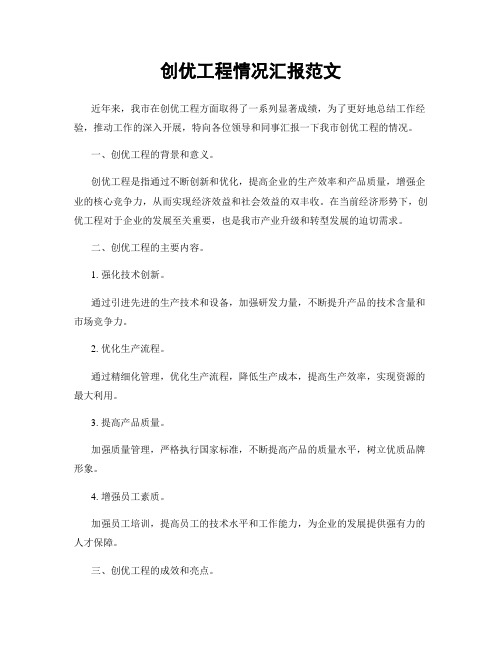 创优工程情况汇报范文

近年来，我市在创优工程方面取得了一系列显著成绩，为了更好地总结工作经验，推动工作的深入开展，特向各位领导和同事汇报一下我市创优工程的情况。

一、创优工程的背景和意义。

创优工程是指通过不断创新和优化，提高企业的生产效率和产品质量，增强企业的核心竞争力，从而实现经济效益和社会效益的双丰收。在当前经济形势下，创优工程对于企业的发展至关重要，也是我市产业升级和转型发展的迫切需求。

二、创优工程的主要内容。

1. 强化技术创新。

通过引进先进的生产技术和设备，加强研发力量，不断提升产品的技术含量和市场竞争力。

2. 优化生产流程。

通过精细化管理，优化生产流程，降低生产成本，提高生产效率，实现资源的最大利用。

3. 提高产品质量。

加强质量管理，严格执行国家标准，不断提高产品的质量水平，树立优质品牌形象。

4. 增强员工素质。

加强员工培训，提高员工的技术水平和工作能力，为企业的发展提供强有力的人才保障。

三、创优工程的成效和亮点。